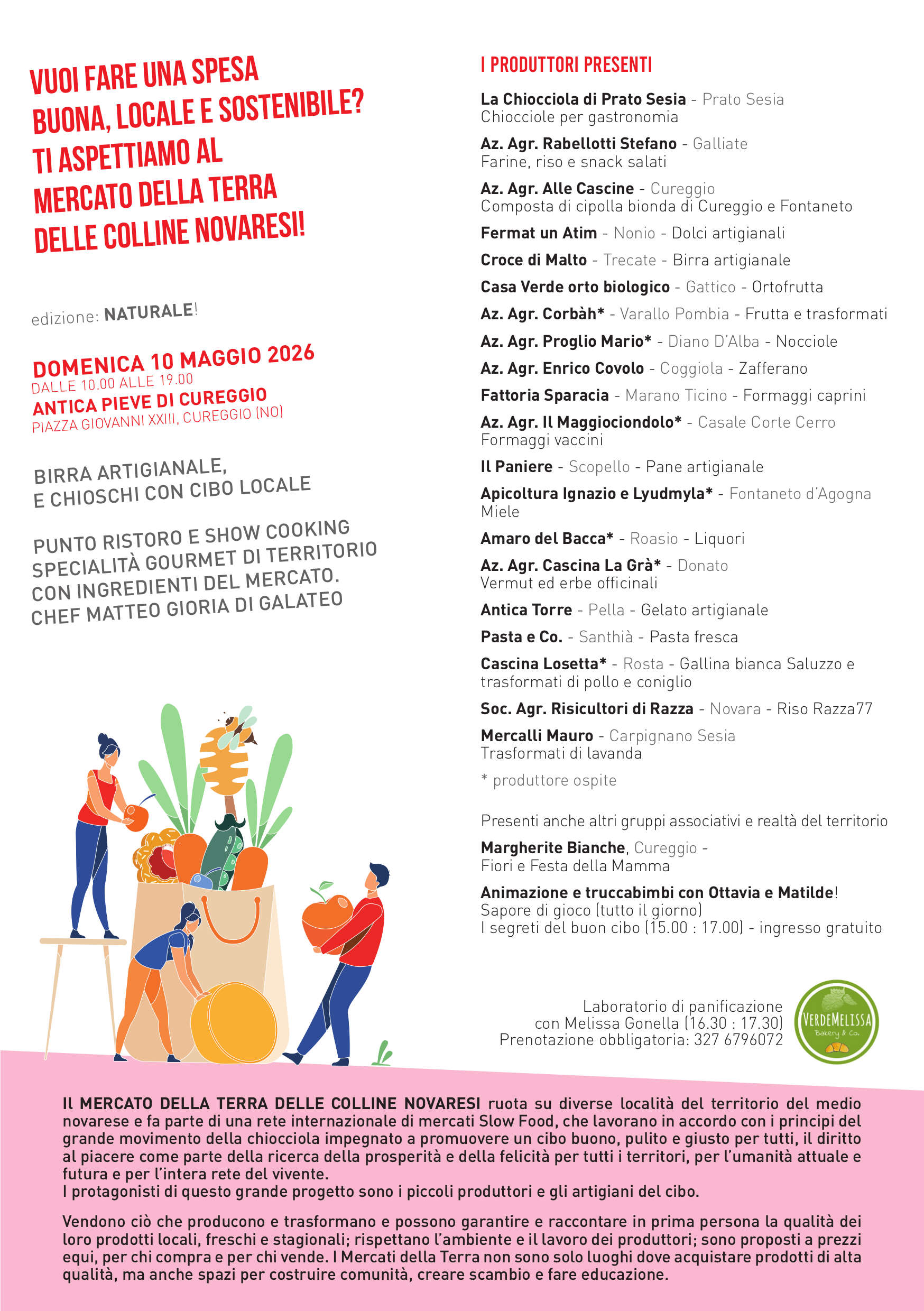 VUOI FARE UNA SPESA BUONA, LOCALE E SOSTENIBILE? TI ASPETTIAMO AL MERCATO DELLA TERRA DELLE COLLINE NOVARESI!

edizione: NATURALE!

DOMENICA 10 MAGGIO 2026
DALLE 10.00 ALLE 19.00
ANTICA PIEVE DI CUREGGIO
PIAZZA GIOVANNI XXIII, CUREGGIO (NO)

BIRRA ARTIGIANALE, E CHIOSCHI CON CIBO LOCALE

PUNTO RISTORO E SHOW COOKING SPECIALITÀ GOURMET DI TERRITORIO CON INGREDIENTI DEL MERCATO. CHEF MATTEO GIORIA DI GALATEO

I PRODUTTORI PRESENTI

La Chiocciola di Prato Sesia - Prato Sesia
Chiocciole per gastronomia

Az. Agr. Rabellotti Stefano - Galliate
Farine, riso e snack salati

Az. Agr. Alle Cascine - Cureggio
Composta di cipolla bionda di Cureggio e Fontaneto

Fermat un Atim - Nonio - Dolci artigianali

Croce di Malto - Trecate - Birra artigianale

Casa Verde orto biologico - Gattico - Ortofrutta

Az. Agr. Corbàh* - Varallo Pombia - Frutta e trasformati

Az. Agr. Proglio Mario* - Diano D'Alba - Nocciole

Az. Agr. Enrico Covolo - Coggiola - Zafferano

Fattoria Sparacia - Marano Ticino - Formaggi caprini

Az. Agr. Il Maggiociondolo* - Casale Corte Cerro
Formaggi vaccini

Il Paniere - Scopello - Pane artigianale

Apicoltura Ignazio e Lyudmyla* - Fontaneto d'Agogna
Miele

Amaro del Bacca* - Roasio - Liquori

Az. Agr. Cascina La Grà* - Donato
Vermut ed erbe officinali

Antica Torre - Pella - Gelato artigianale

Pasta e Co. - Santhià - Pasta fresca

Cascina Losetta* - Rosta - Gallina bianca Saluzzo e trasformati di pollo e coniglio

Soc. Agr. Risicultori di Razza - Novara - Riso Razza77

Mercalli Mauro - Carpignano Sesia
Trasformati di lavanda

* produttore ospite

Presenti anche altri gruppi associativi e realtà del territorio

Margherite Bianche, Cureggio -
Fiori e Festa della Mamma

Animazione e truccabimbi con Ottavia e Matilde!
Sapore di gioco (tutto il giorno)
I segreti del buon cibo (15.00 : 17.00) - ingresso gratuito

Laboratorio di panificazione con Melissa Gonella (16.30 : 17.30)
Prenotazione obbligatoria: 327 6796072

VERDEMELISSA Bakery & Co.

Il MERCATO DELLA TERRA DELLE COLLINE NOVARESI ruota su diverse località del territorio del medio novarese e fa parte di una rete internazionale di mercati Slow Food, che lavorano in accordo con i principi del grande movimento della chiocciola impegnato a promuovere un cibo buono, pulito e giusto per tutti, il diritto al piacere come parte della ricerca della prosperità e della felicità per tutti i territori, per l'umanità attuale e futura e per l'intera rete del vivente.
I protagonisti di questo grande progetto sono i piccoli produttori e gli artigiani del cibo.

Vendono ciò che producono e trasformano e possono garantire e raccontare in prima persona la qualità dei loro prodotti locali, freschi e stagionali; rispettano l'ambiente e il lavoro dei produttori; sono proposti a prezzi equi, per chi compra e per chi vende. I Mercati della Terra non sono solo luoghi dove acquistare prodotti di alta qualità, ma anche spazi per costruire comunità, creare scambio e fare educazione.